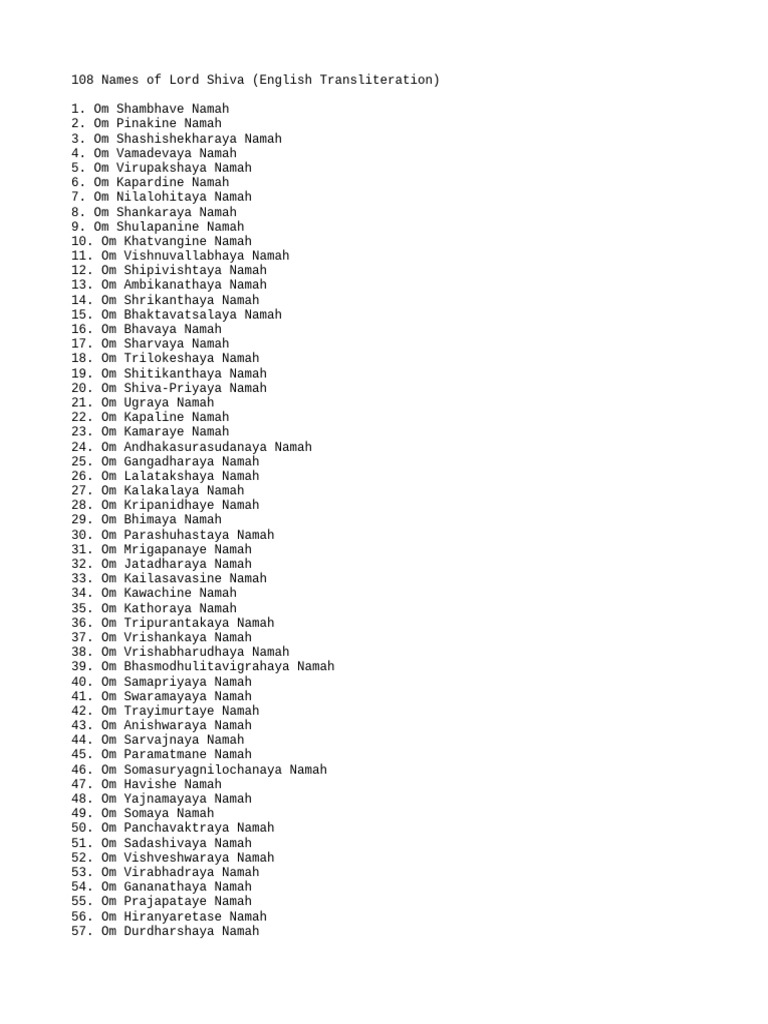 108 Names of Lord Shiva (English Transliteration)

1. Om Shambhave Namah
2. Om Pinakine Namah
3. Om Shashishekharaya Namah
4. Om Vamadevaya Namah
5. Om Virupakshaya Namah
6. Om Kapardine Namah
7. Om Nilalohitaya Namah
8. Om Shankaraya Namah
9. Om Shulapanine Namah
10. Om Khatvangine Namah
11. Om Vishnuvallabhaya Namah
12. Om Shipivishtaya Namah
13. Om Ambikanathaya Namah
14. Om Shrikanthaya Namah
15. Om Bhaktavatsalaya Namah
16. Om Bhavaya Namah
17. Om Sharvaya Namah
18. Om Trilokeshaya Namah
19. Om Shitikanthaya Namah
20. Om Shiva-Priyaya Namah
21. Om Ugraya Namah
22. Om Kapaline Namah
23. Om Kamaraye Namah
24. Om Andhakasurasudanaya Namah
25. Om Gangadharaya Namah
26. Om Lalatakshaya Namah
27. Om Kalakalaya Namah
28. Om Kripanidhaye Namah
29. Om Bhimaya Namah
30. Om Parashuhastaya Namah
31. Om Mrigapanaye Namah
32. Om Jatadharaya Namah
33. Om Kailasavasine Namah
34. Om Kawachine Namah
35. Om Kathoraya Namah
36. Om Tripurantakaya Namah
37. Om Vrishankaya Namah
38. Om Vrishabharudhaya Namah
39. Om Bhasmodhulitavigrahaya Namah
40. Om Samapriyaya Namah
41. Om Swaramayaya Namah
42. Om Trayimurtaye Namah
43. Om Anishwaraya Namah
44. Om Sarvajnaya Namah
45. Om Paramatmane Namah
46. Om Somasuryagnilochanaya Namah
47. Om Havishe Namah
48. Om Yajnamayaya Namah
49. Om Somaya Namah
50. Om Panchavaktraya Namah
51. Om Sadashivaya Namah
52. Om Vishveshwaraya Namah
53. Om Virabhadraya Namah
54. Om Gananathaya Namah
55. Om Prajapataye Namah
56. Om Hiranyaretase Namah
57. Om Durdharshaya Namah